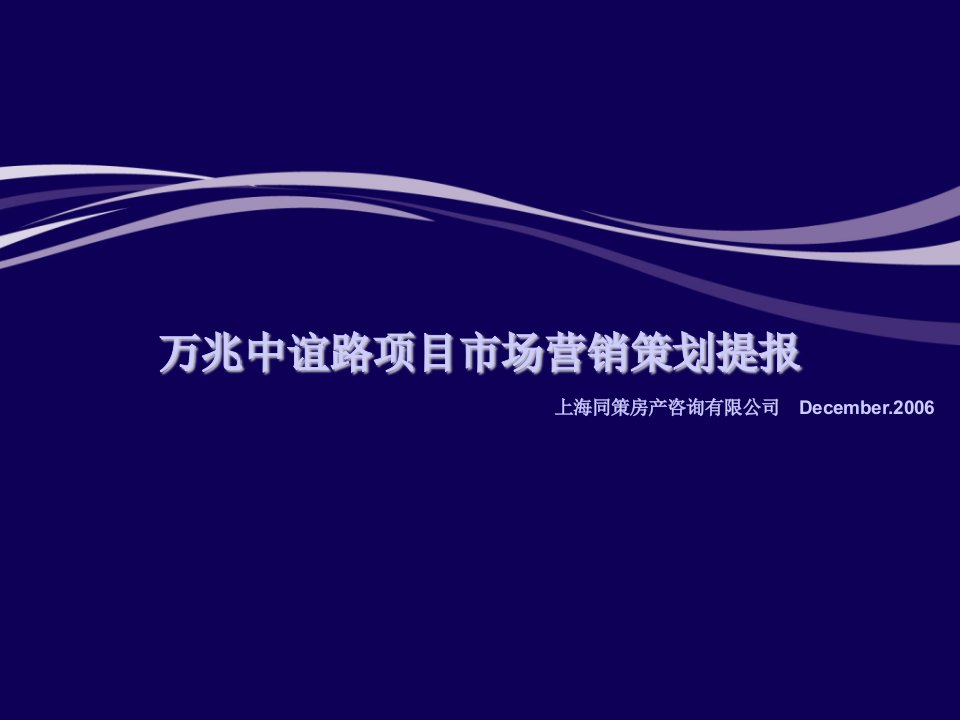 万兆中谊路项目市场营销策划提报

上海同策房产咨询有限公司 December.2006